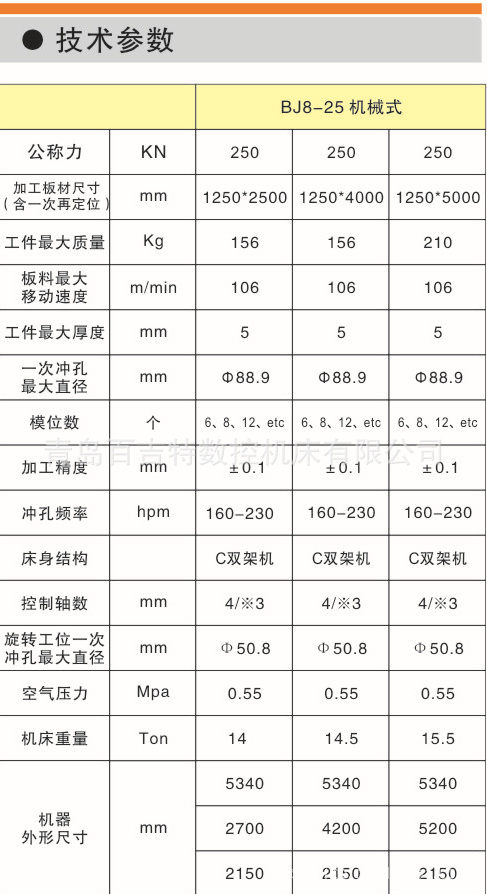 ● 技术参数

| | | BJ8-25 机械式 | | |
|---|---|---|---|---|
| 公称力 | KN | 250 | 250 | 250 |
| 加工板材尺寸（含一次再定位） | mm | 1250*2500 | 1250*4000 | 1250*5000 |
| 工件最大质量 | Kg | 156 | 156 | 210 |
| 板料最大移动速度 | m/min | 106 | 106 | 106 |
| 工件最大厚度 | mm | 5 | 5 | 5 |
| 一次冲孔最大直径 | mm | Φ88.9 | Φ88.9 | Φ88.9 |
| 模位数 | 个 | 6、8、12、etc | 6、8、12、etc | 6、8、12、etc |
| 加工精度 | mm | ±0.1 | ±0.1 | ±0.1 |
| 冲孔频率 | hpm | 160-230 | 160-230 | 160-230 |
| 床身结构 | | C双架机 | C双架机 | C双架机 |
| 控制轴数 | mm | 4/※3 | 4/※3 | 4/※3 |
| 旋转工位一次冲孔最大直径 | mm | Φ50.8 | Φ50.8 | Φ50.8 |
| 空气压力 | Mpa | 0.55 | 0.55 | 0.55 |
| 机床重量 | Ton | 14 | 14.5 | 15.5 |
| 机器外形尺寸 | mm | 5340 | 5340 | 5340 |
| | | 2700 | 4200 | 5200 |
| | | 2150 | 2150 | 2150 |

青岛百吉特数控机床有限公司